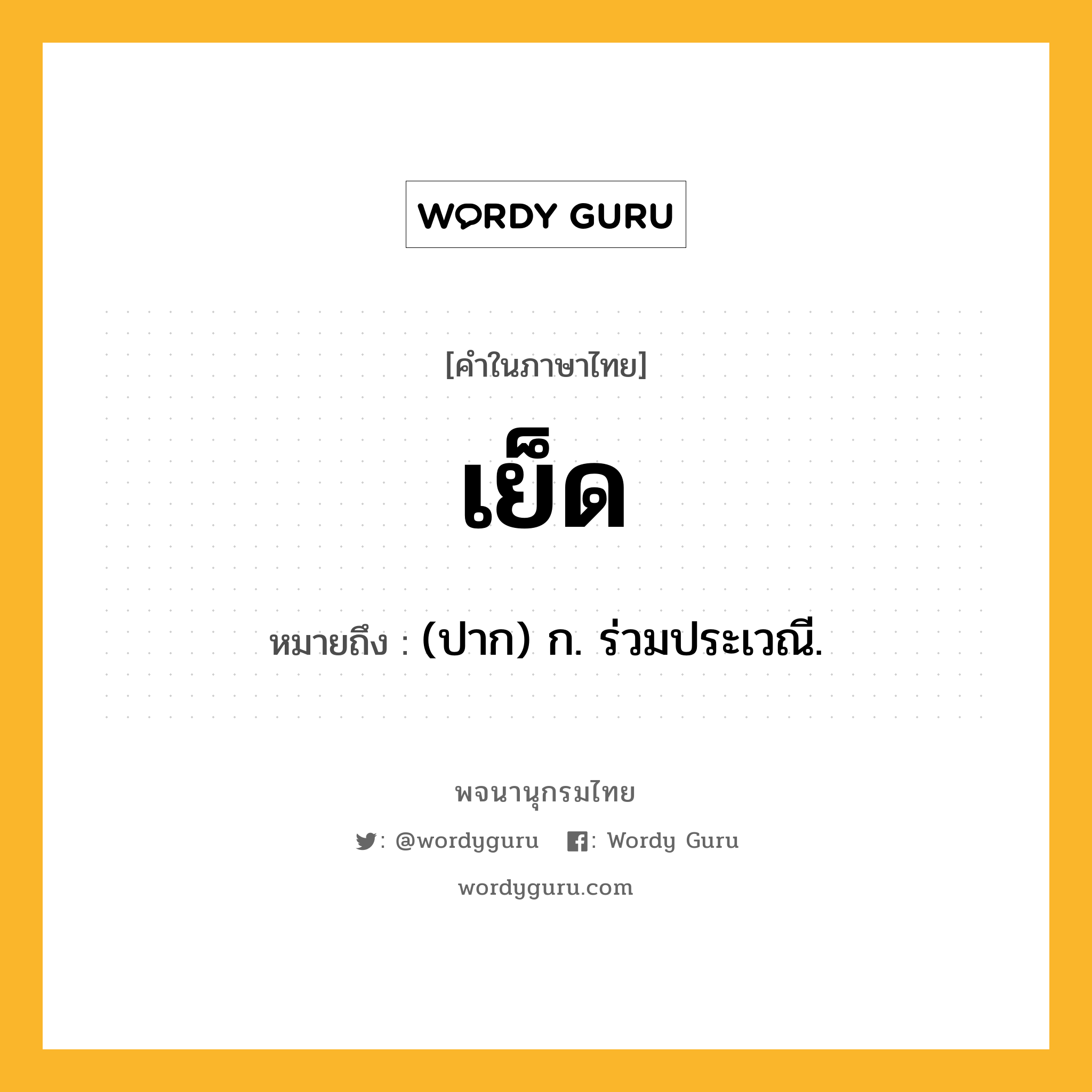 WORDY GURU

[คำในภาษาไทย]

เย็ด

หมายถึง : (ปาก) ก. ร่วมประเวณี.

พจนานุกรมไทย

: @wordyguru : Wordy Guru

wordyguru.com